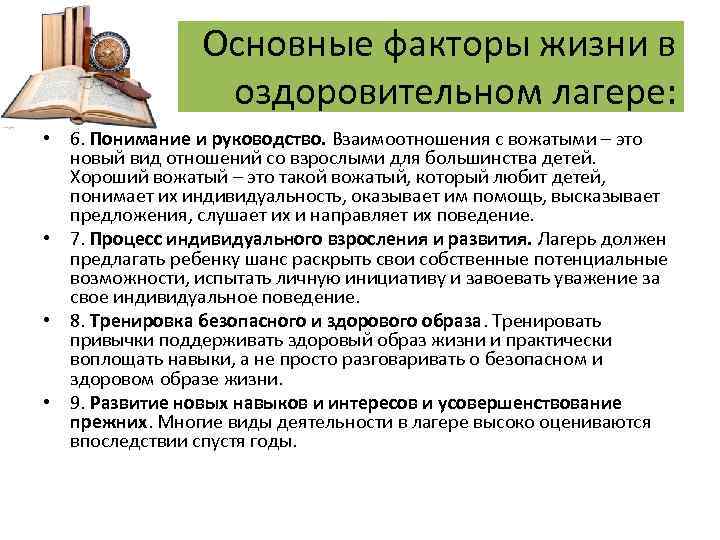 Основные факторы жизни в оздоровительном лагере:

• 6. Понимание и руководство. Взаимоотношения с вожатыми – это новый вид отношений со взрослыми для большинства детей. Хороший вожатый – это такой вожатый, который любит детей, понимает их индивидуальность, оказывает им помощь, высказывает предложения, слушает их и направляет их поведение.

• 7. Процесс индивидуального взросления и развития. Лагерь должен предлагать ребенку шанс раскрыть свои собственные потенциальные возможности, испытать личную инициативу и завоевать уважение за свое индивидуальное поведение.

• 8. Тренировка безопасного и здорового образа. Тренировать привычки поддерживать здоровый образ жизни и практически воплощать навыки, а не просто разговаривать о безопасном и здоровом образе жизни.

• 9. Развитие новых навыков и интересов и усовершенствование прежних. Многие виды деятельности в лагере высоко оцениваются впоследствии спустя годы.